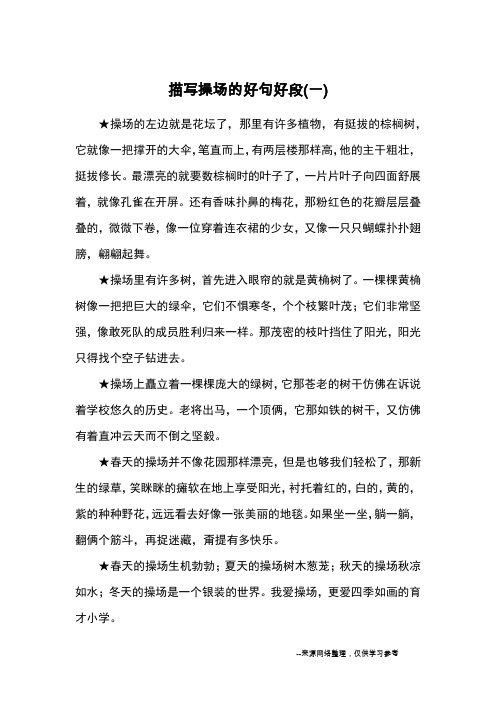 描写操场的好句好段(一)

★操场的左边就是花坛了，那里有许多植物，有挺拔的棕榈树，它就像一把撑开的大伞，笔直而上，有两层楼那样高，他的主干粗壮，挺拔修长。最漂亮的就要数棕榈时的叶子了，一片片叶子向四面舒展着，就像孔雀在开屏。还有香味扑鼻的梅花，那粉红色的花瓣层层叠叠的，微微下卷，像一位穿着连衣裙的少女，又像一只只蝴蝶扑扑翅膀，翩翩起舞。

★操场里有许多树，首先进入眼帘的就是黄桷树了。一棵棵黄桷树像一把把巨大的绿伞，它们不惧寒冬，个个枝繁叶茂；它们非常坚强，像敢死队的成员胜利归来一样。那茂密的枝叶挡住了阳光，阳光只得找个空子钻进去。

★操场上矗立着一棵棵庞大的绿树，它那苍老的树干仿佛在诉说着学校悠久的历史。老将出马，一个顶俩，它那如铁的树干，又仿佛有着直冲云天而不倒之坚毅。

★春天的操场并不像花园那样漂亮，但是也够我们轻松了，那新生的绿草，笑眯眯的瘫软在地上享受阳光，衬托着红的，白的，黄的，紫的种种野花，远远看去好像一张美丽的地毯。如果坐一坐，躺一躺，翻俩个筋斗，再捉迷藏，甭提有多快乐。

★春天的操场生机勃勃；夏天的操场树木葱茏；秋天的操场秋凉如水；冬天的操场是一个银装的世界。我爱操场，更爱四季如画的育才小学。

--来源网络整理，仅供学习参考